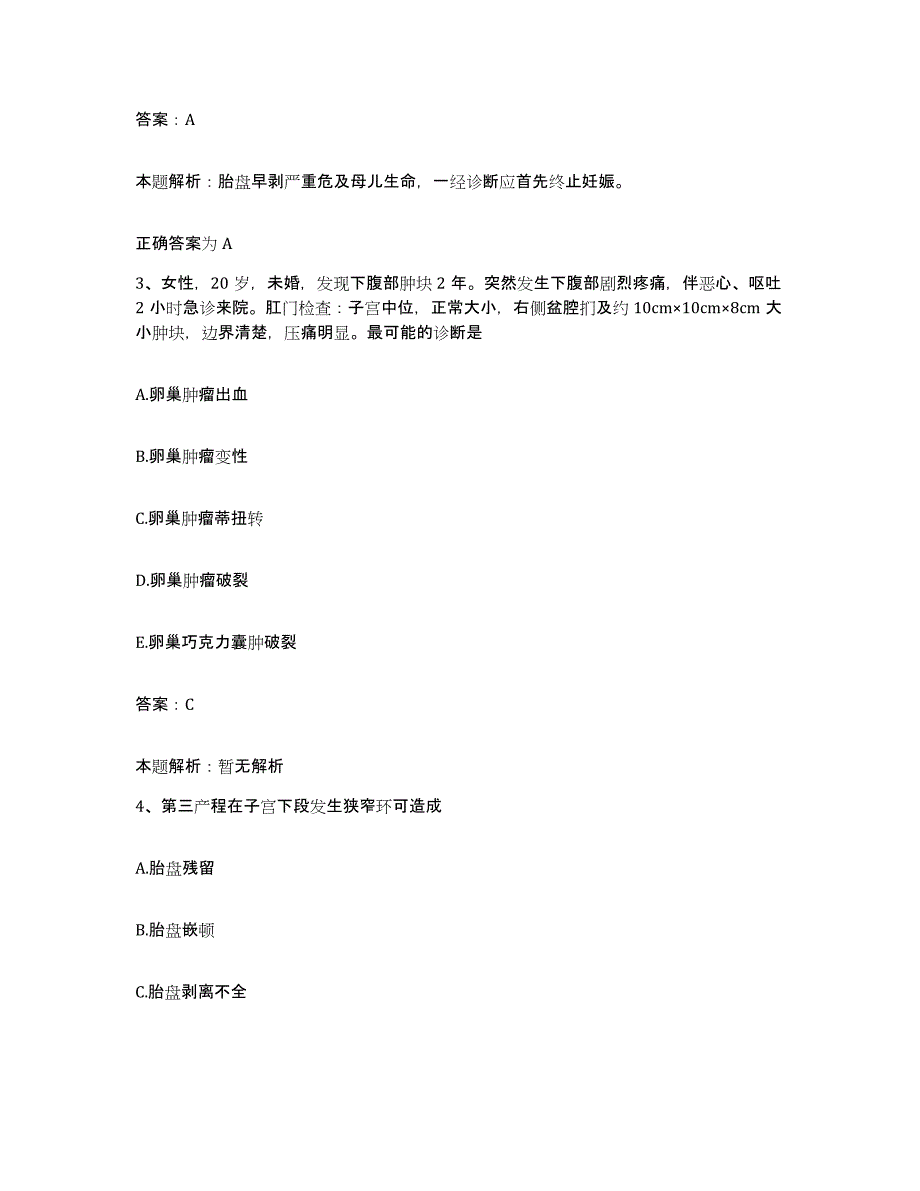 答案：A

本题解析：胎盘早剥严重危及母儿生命，一经诊断应首先终止妊娠。

正确答案为 A

3、女性，20 岁，未婚，发现下腹部肿块 2 年。突然发生下腹部剧烈疼痛，伴恶心、呕吐 2 小时急诊来院。肛门检查：子宫中位，正常大小，右侧盆腔扪及约 10cm×10cm×8cm 大小肿块，边界清楚，压痛明显。最可能的诊断是

A.卵巢肿瘤出血

B.卵巢肿瘤变性

C.卵巢肿瘤蒂扭转

D.卵巢肿瘤破裂

E.卵巢巧克力囊肿破裂

答案：C

本题解析：暂无解析

4、第三产程在子宫下段发生狭窄环可造成

A.胎盘残留

B.胎盘嵌顿

C.胎盘剥离不全